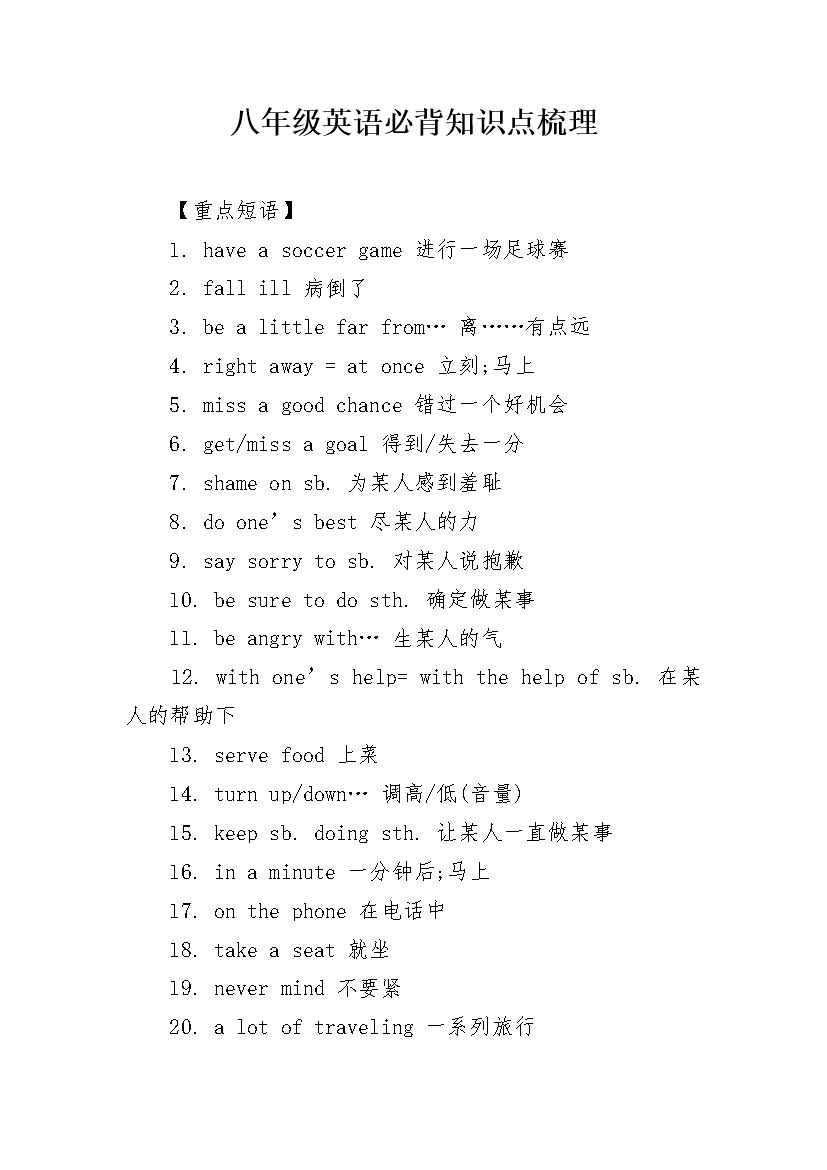 八年级英语必背知识点梳理

【重点短语】

1. have a soccer game 进行一场足球赛

2. fall ill 病倒了

3. be a little far from… 离……有点远

4. right away = at once 立刻;马上

5. miss a good chance 错过一个好机会

6. get/miss a goal 得到/失去一分

7. shame on sb. 为某人感到羞耻

8. do one’s best 尽某人的力

9. say sorry to sb. 对某人说抱歉

10. be sure to do sth. 确定做某事

11. be angry with… 生某人的气

12. with one’s help= with the help of sb. 在某人的帮助下

13. serve food 上菜

14. turn up/down… 调高/低(音量)

15. keep sb. doing sth. 让某人一直做某事

16. in a minute 一分钟后;马上

17. on the phone 在电话中

18. take a seat 就坐

19. never mind 不要紧

20. a lot of traveling 一系列旅行